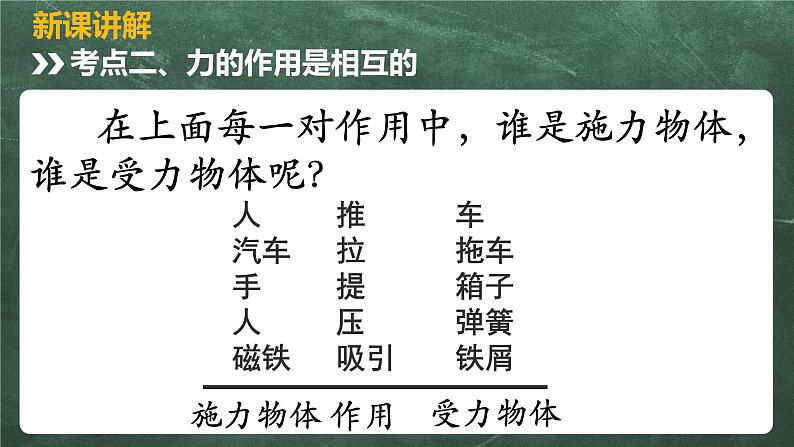 新课讲解

考点二、力的作用是相互的

在上面每一对作用中，谁是施力物体，谁是受力物体呢？

| 人 | 推 | 车 |
|---|---|---|
| 汽车 | 拉 | 拖车 |
| 手 | 提 | 箱子 |
| 人 | 压 | 弹簧 |
| 磁铁 | 吸引 | 铁屑 |
| 施力物体 | 作用 | 受力物体 |